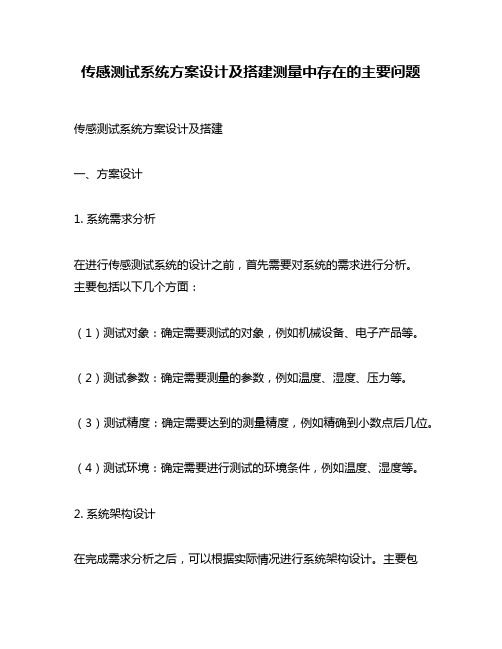 传感测试系统方案设计及搭建测量中存在的主要问题

传感测试系统方案设计及搭建

一、方案设计

1. 系统需求分析

在进行传感测试系统的设计之前，首先需要对系统的需求进行分析。主要包括以下几个方面：

（1）测试对象：确定需要测试的对象，例如机械设备、电子产品等。

（2）测试参数：确定需要测量的参数，例如温度、湿度、压力等。

（3）测试精度：确定需要达到的测量精度，例如精确到小数点后几位。

（4）测试环境：确定需要进行测试的环境条件，例如温度、湿度等。

2. 系统架构设计

在完成需求分析之后，可以根据实际情况进行系统架构设计。主要包